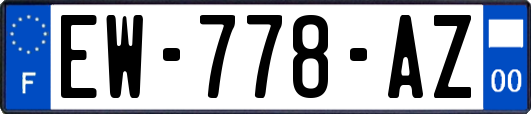 F

EW-778-AZ

00